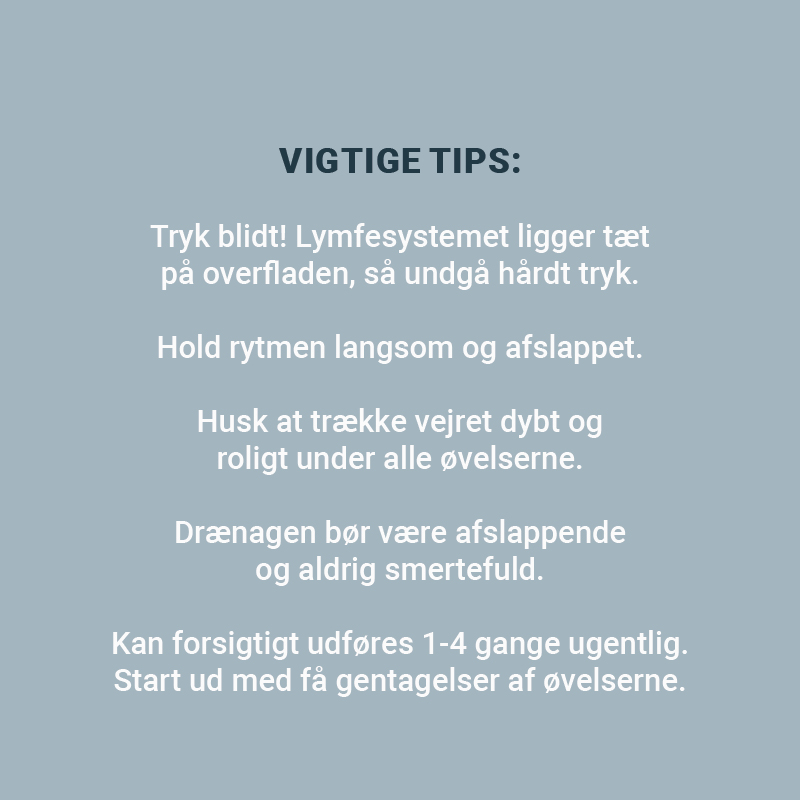 VIGTIGE TIPS:

Tryk blidt! Lymfesystemet ligger tæt på overfladen, så undgå hårdt tryk.

Hold rytmen langsom og afslappet.

Husk at trække vejret dybt og roligt under alle øvelserne.

Drænagen bør være afslappende og aldrig smertefuld.

Kan forsigtigt udføres 1-4 gange ugentlig. Start ud med få gentagelser af øvelserne.